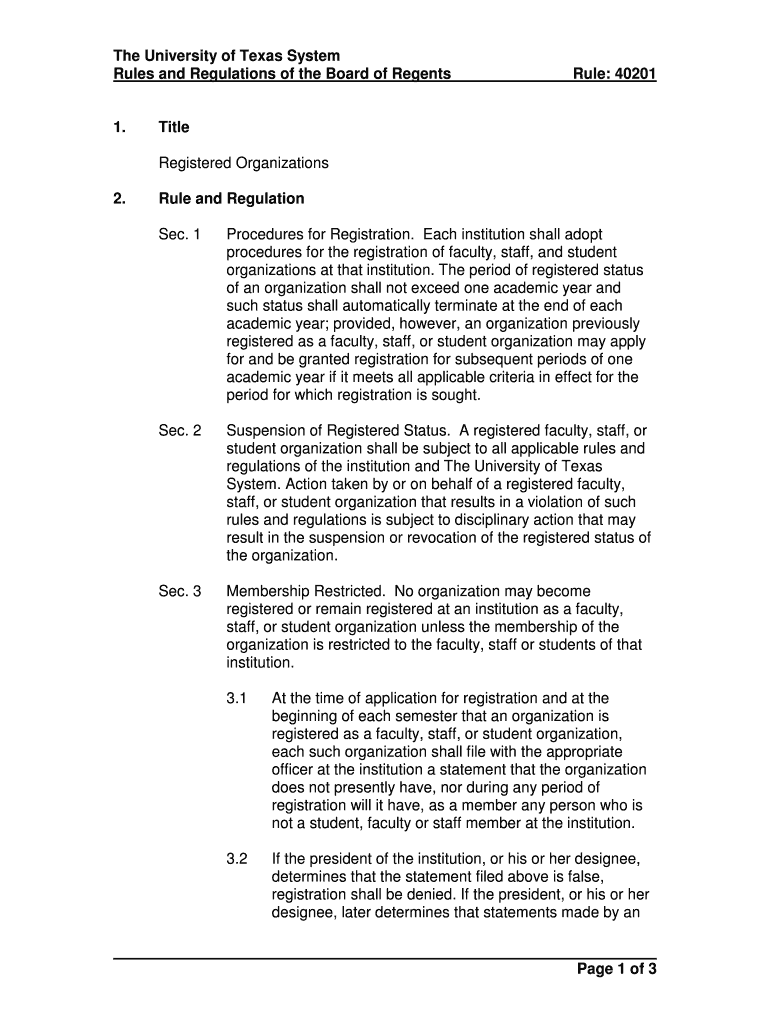 The University of Texas System
Rules and Regulations of the Board of Regents Rule: 40201

1. Title

Registered Organizations

2. Rule and Regulation

Sec. 1 Procedures for Registration. Each institution shall adopt procedures for the registration of faculty, staff, and student organizations at that institution. The period of registered status of an organization shall not exceed one academic year and such status shall automatically terminate at the end of each academic year; provided, however, an organization previously registered as a faculty, staff, or student organization may apply for and be granted registration for subsequent periods of one academic year if it meets all applicable criteria in effect for the period for which registration is sought.

Sec. 2 Suspension of Registered Status. A registered faculty, staff, or student organization shall be subject to all applicable rules and regulations of the institution and The University of Texas System. Action taken by or on behalf of a registered faculty, staff, or student organization that results in a violation of such rules and regulations is subject to disciplinary action that may result in the suspension or revocation of the registered status of the organization.

Sec. 3 Membership Restricted. No organization may become registered or remain registered at an institution as a faculty, staff, or student organization unless the membership of the organization is restricted to the faculty, staff or students of that institution.

3.1 At the time of application for registration and at the beginning of each semester that an organization is registered as a faculty, staff, or student organization, each such organization shall file with the appropriate officer at the institution a statement that the organization does not presently have, nor during any period of registration will it have, as a member any person who is not a student, faculty or staff member at the institution.

3.2 If the president of the institution, or his or her designee, determines that the statement filed above is false, registration shall be denied. If the president, or his or her designee, later determines that statements made by an

Page 1 of 3